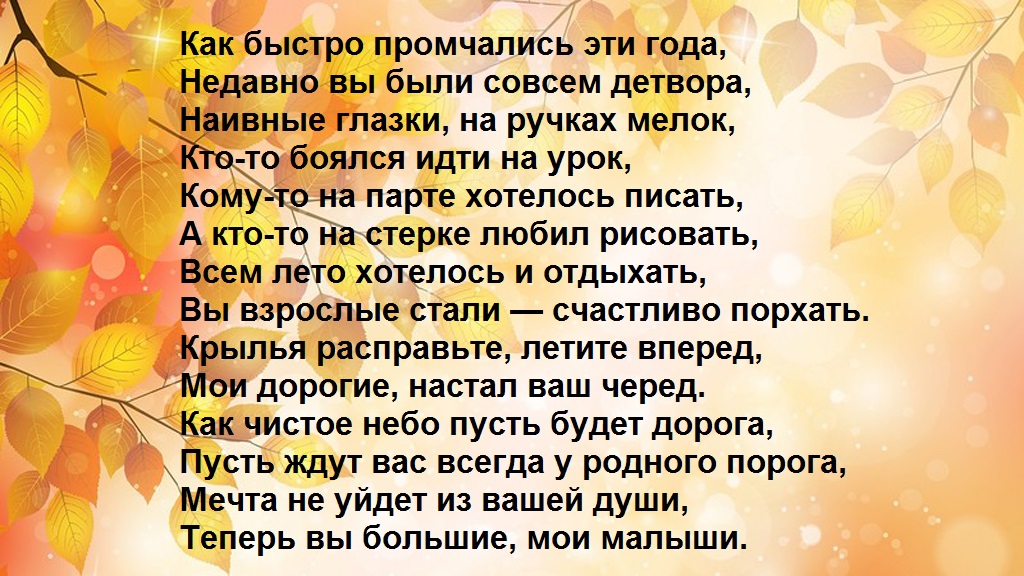 Как быстро промчались эти года,
Недавно вы были совсем детвора,
Наивные глазки, на ручках мелок,
Кто-то боялся идти на урок,
Кому-то на парте хотелось писать,
А кто-то на стерке любил рисовать,
Всем лето хотелось и отдыхать,
Вы взрослые стали — счастливо порхать.
Крылья расправьте, летите вперед,
Мои дорогие, настал ваш черед.
Как чистое небо пусть будет дорога,
Пусть ждут вас всегда у родного порога,
Мечта не уйдет из вашей души,
Теперь вы большие, мои малыши.